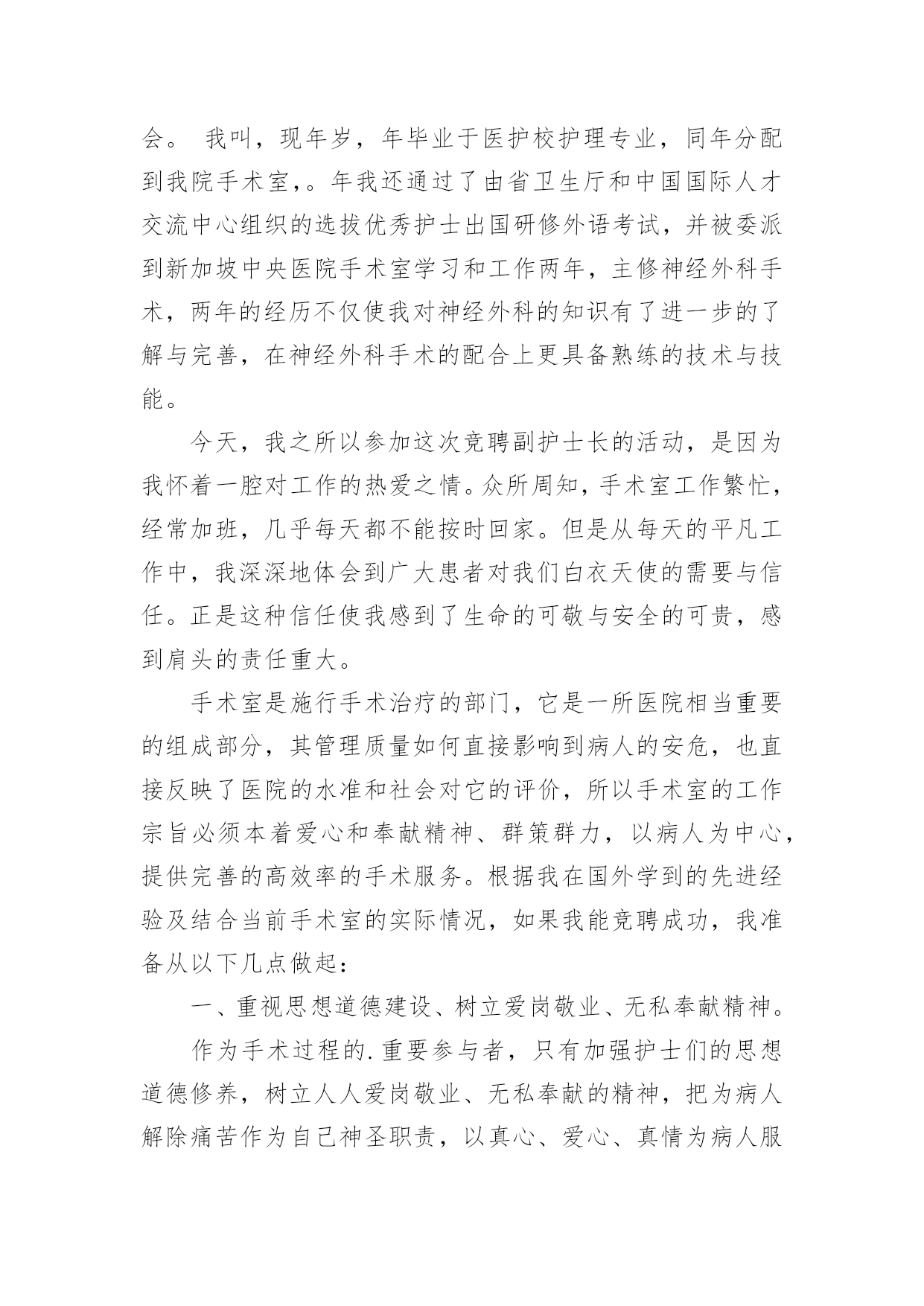 会。 我叫，现年岁，年毕业于医护校护理专业，同年分配到我院手术室，。年我还通过了由省卫生厅和中国国际人才交流中心组织的选拔优秀护士出国研修外语考试，并被委派到新加坡中央医院手术室学习和工作两年，主修神经外科手术，两年的经历不仅使我对神经外科的知识有了进一步的了解与完善，在神经外科手术的配合上更具备熟练的技术与技能。

今天，我之所以参加这次竞聘副护士长的活动，是因为我怀着一腔对工作的热爱之情。众所周知，手术室工作繁忙，经常加班，几乎每天都不能按时回家。但是从每天的平凡工作中，我深深地体会到广大患者对我们白衣天使的需要与信任。正是这种信任使我感到了生命的可敬与安全的可贵，感到肩头的责任重大。

手术室是施行手术治疗的部门，它是一所医院相当重要的组成部分，其管理质量如何直接影响到病人的安危，也直接反映了医院的水准和社会对它的评价，所以手术室的工作宗旨必须本着爱心和奉献精神、群策群力，以病人为中心，提供完善的高效率的手术服务。根据我在国外学到的先进经验及结合当前手术室的实际情况，如果我能竞聘成功，我准备从以下几点做起：

一、重视思想道德建设、树立爱岗敬业、无私奉献精神。

作为手术过程的.重要参与者，只有加强护士们的思想道德修养，树立人人爱岗敬业、无私奉献的精神，把为病人解除痛苦作为自己神圣职责，以真心、爱心、真情为病人服